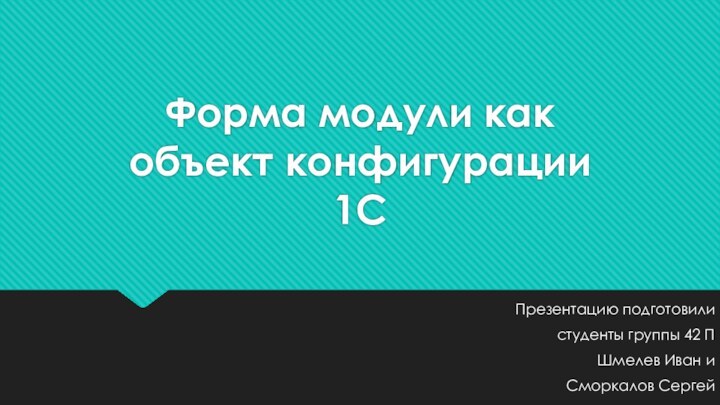 Форма модули как объект конфигурации 1С

Презентацию подготовили студенты группы 42 П Шмелев Иван и Сморкалов Сергей